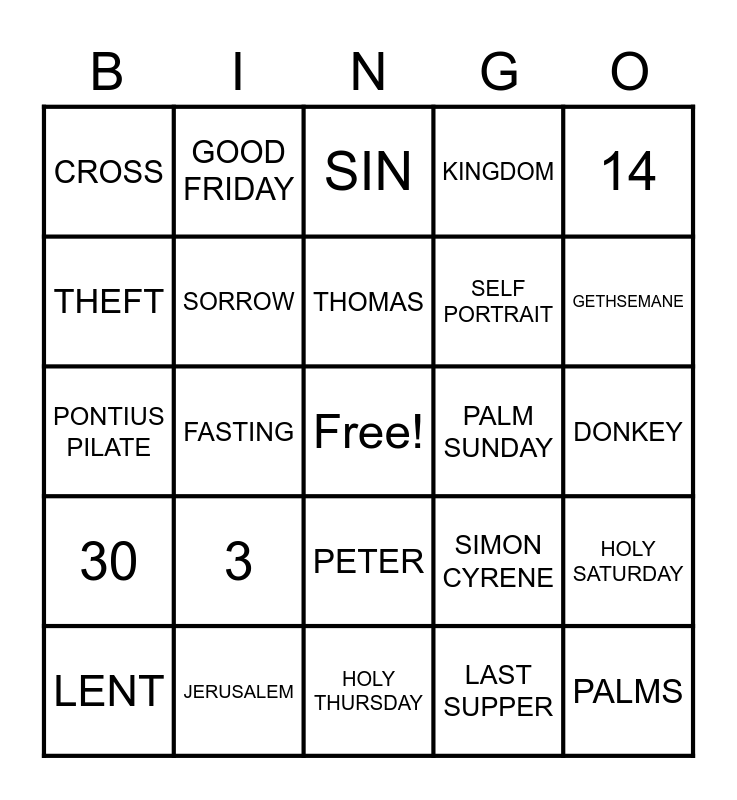 | B | I | N | G | O |
|---|---|---|---|---|
| CROSS | GOOD FRIDAY | SIN | KINGDOM | 14 |
| THEFT | SORROW | THOMAS | SELF PORTRAIT | GETHSEMANE |
| PONTIUS PILATE | FASTING | Free! | PALM SUNDAY | DONKEY |
| 30 | 3 | PETER | SIMON CYRENE | HOLY SATURDAY |
| LENT | JERUSALEM | HOLY THURSDAY | LAST SUPPER | PALMS |